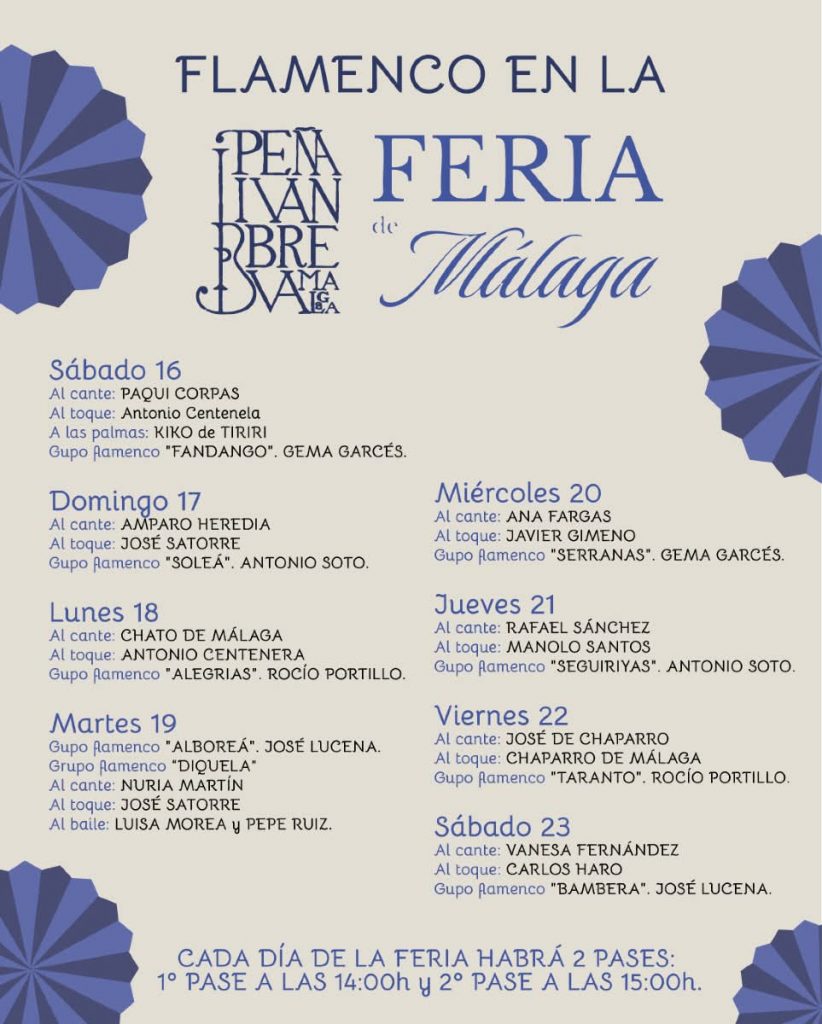 FLAMENCO EN LA

PEÑA JUAN BREVA MÁLAGA

FERIA de Málaga

Sábado 16
Al cante: PAQUI CORPAS
Al toque: Antonio Centenela
A las palmas: KIKO de TIRIRI
Gupo flamenco "FANDANGO". GEMA GARCÉS.

Domingo 17
Al cante: AMPARO HEREDIA
Al toque: JOSÉ SATORRE
Gupo flamenco "SOLEÁ". ANTONIO SOTO.

Lunes 18
Al cante: CHATO DE MÁLAGA
Al toque: ANTONIO CENTENERA
Gupo flamenco "ALEGRIAS". ROCÍO PORTILLO.

Martes 19
Gupo flamenco "ALBOREÁ". JOSÉ LUCENA.
Grupo flamenco "DIQUELA"
Al cante: NURIA MARTÍN
Al toque: JOSÉ SATORRE
Al baile: LUISA MOREA y PEPE RUIZ.

Miércoles 20
Al cante: ANA FARGAS
Al toque: JAVIER GIMENO
Gupo flamenco "SERRANAS". GEMA GARCÉS.

Jueves 21
Al cante: RAFAEL SÁNCHEZ
Al toque: MANOLO SANTOS
Gupo flamenco "SEGUIRIYAS". ANTONIO SOTO.

Viernes 22
Al cante: JOSÉ DE CHAPARRO
Al toque: CHAPARRO DE MÁLAGA
Gupo flamenco "TARANTO". ROCÍO PORTILLO.

Sábado 23
Al cante: VANESA FERNÁNDEZ
Al toque: CARLOS HARO
Gupo flamenco "BAMBERA". JOSÉ LUCENA.

CADA DÍA DE LA FERIA HABRÁ 2 PASES:
1º PASE A LAS 14:00h y 2º PASE A LAS 15:00h.